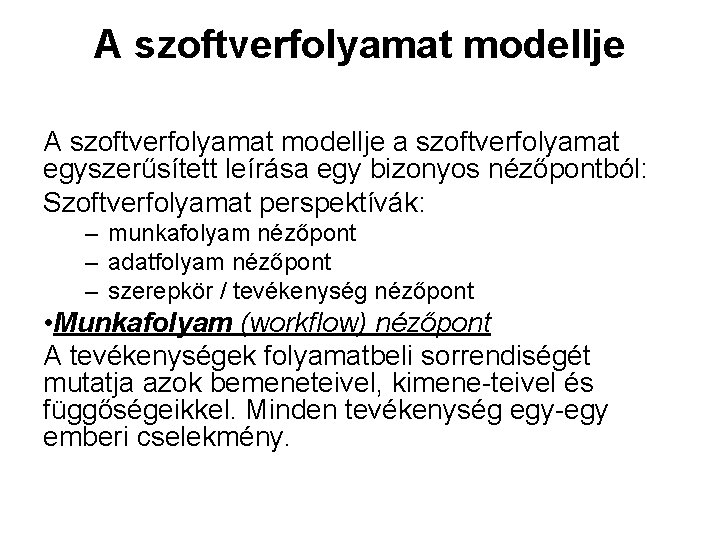 A szoftverfolyamat modellje

A szoftverfolyamat modellje a szoftverfolyamat egyszerűsített leírása egy bizonyos nézőpontból:

Szoftverfolyamat perspektívák:

– munkafolyam nézőpont
– adatfolyam nézőpont
– szerepkör / tevékenység nézőpont

•Munkafolyam (workflow) nézőpont

A tevékenységek folyamatbeli sorrendiségét mutatja azok bemeneteivel, kimene-teivel és függőségeikkel. Minden tevékenység egy-egy emberi cselekmény.